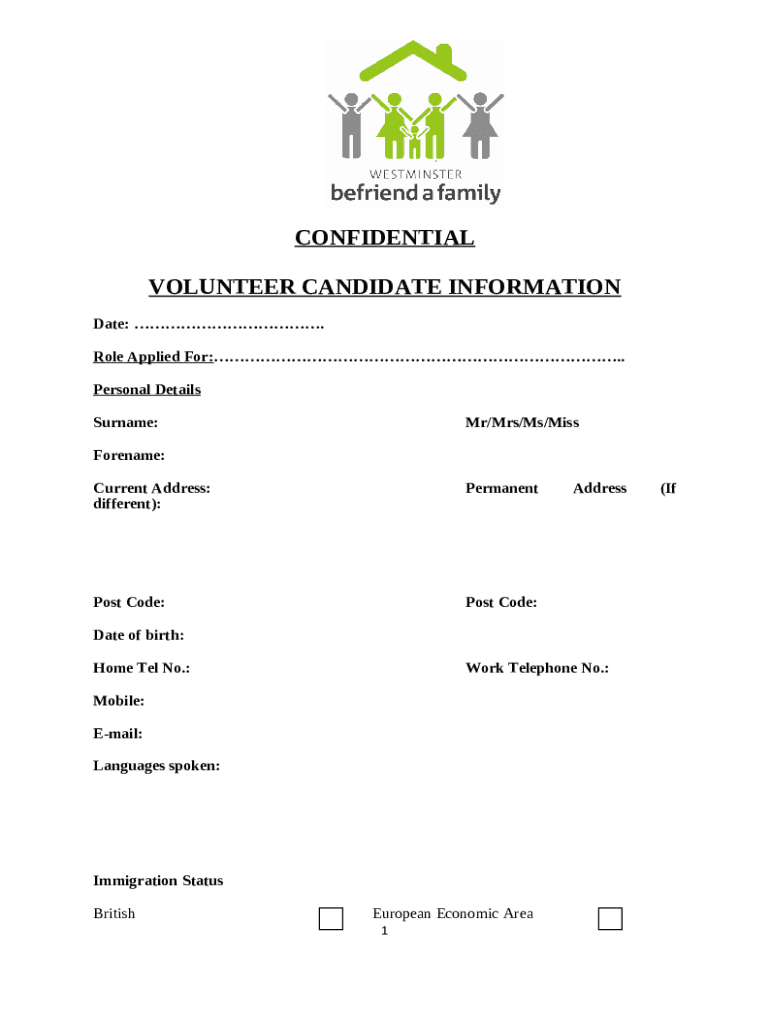 WESTMINSTER
befriend a family

CONFIDENTIAL

VOLUNTEER CANDIDATE INFORMATION

Date: ……………………………….

Role Applied For:……………………………………………………………………..

Personal Details

Surname:

Mr/Mrs/Ms/Miss

Forename:

Current Address:

Permanent Address (If different):

Post Code:

Post Code:

Date of birth:

Home Tel No.:

Work Telephone No.:

Mobile:

E-mail:

Languages spoken:

Immigration Status

British

European Economic Area

1